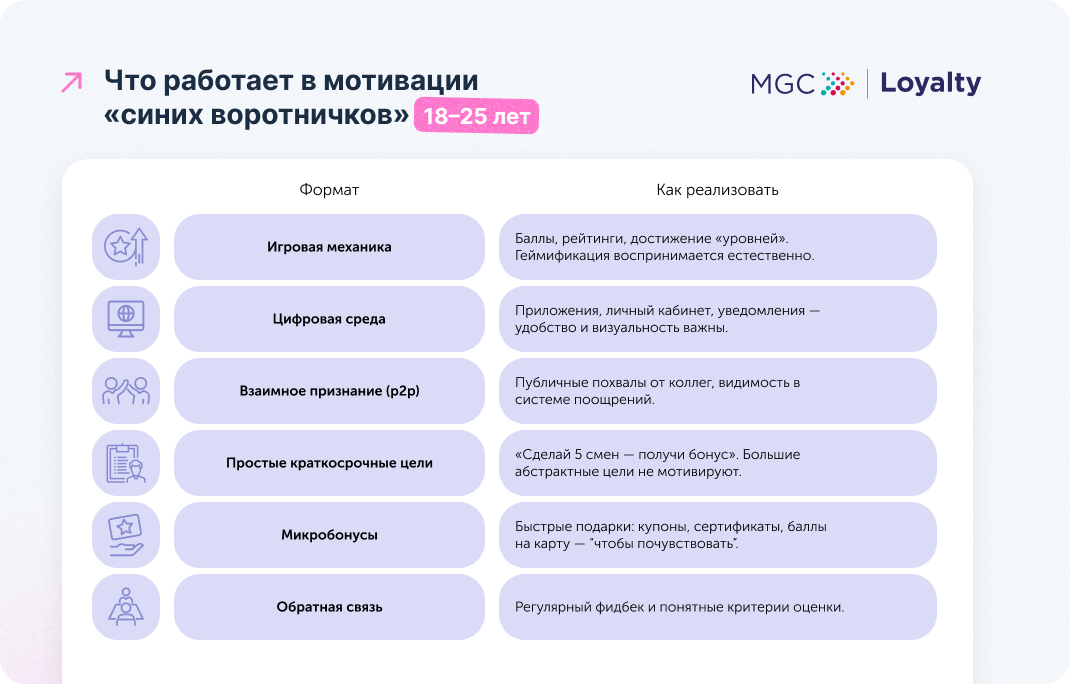 Что работает в мотивации «синих воротничков» 18–25 лет

MGC | Loyalty

| Формат | Как реализовать |
|---|---|
| Игровая механика | Баллы, рейтинги, достижение «уровней». Геймификация воспринимается естественно. |
| Цифровая среда | Приложения, личный кабинет, уведомления — удобство и визуальность важны. |
| Взаимное признание (p2p) | Публичные похвалы от коллег, видимость в системе поощрений. |
| Простые краткосрочные цели | «Сделай 5 смен — получи бонус». Большие абстрактные цели не мотивируют. |
| Микробонусы | Быстрые подарки: купоны, сертификаты, баллы на карту — "чтобы почувствовать". |
| Обратная связь | Регулярный фидбек и понятные критерии оценки. |